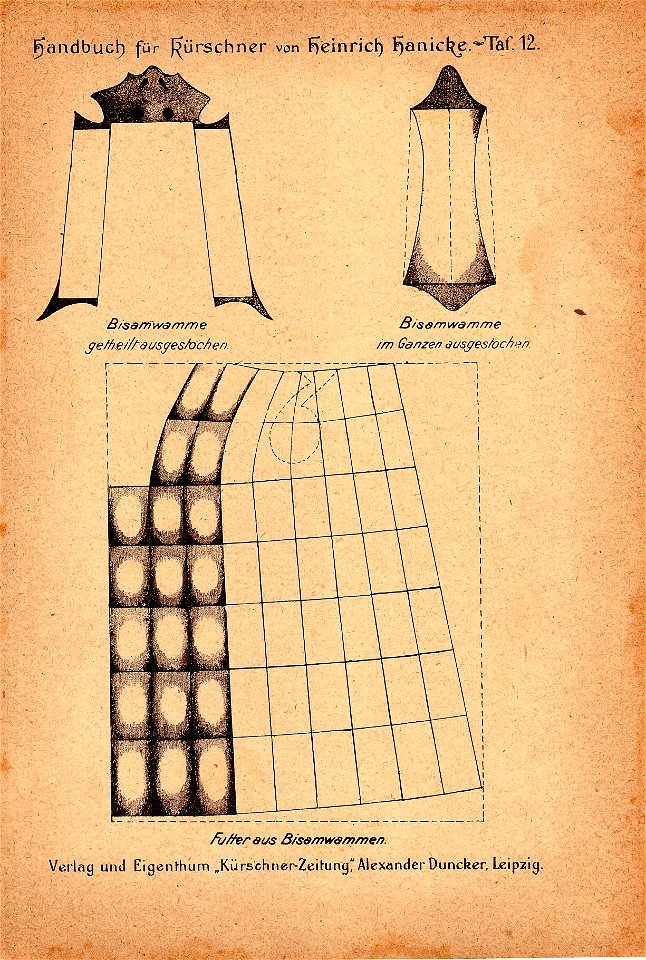 Handbuch für Kürschner von Heinrich Hanicke. Taf. 12.

Bisamwamme
getheilt ausgestochen.

Bisamwamme
im Ganzen ausgestochen.

Futter aus Bisamwammen.

Verlag und Eigenthum „Kürschner-Zeitung," Alexander Duncker, Leipzig.